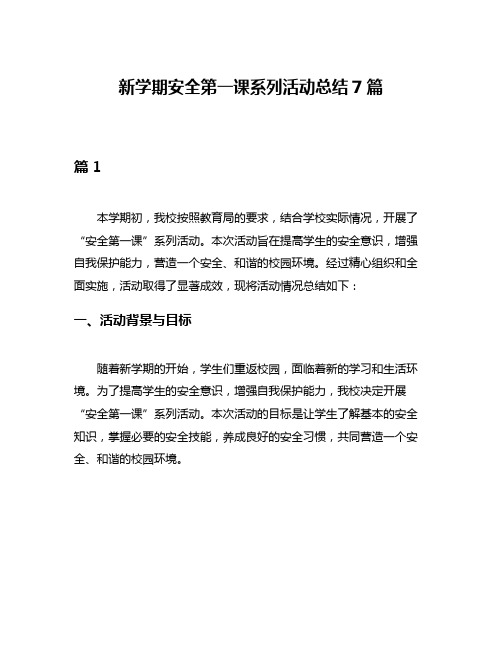 新学期安全第一课系列活动总结 7 篇

篇 1

本学期初，我校按照教育局的要求，结合学校实际情况，开展了“安全第一课”系列活动。本次活动旨在提高学生的安全意识，增强自我保护能力，营造一个安全、和谐的校园环境。经过精心组织和全面实施，活动取得了显著成效，现将活动情况总结如下：

一、活动背景与目标

随着新学期的开始，学生们重返校园，面临着新的学习和生活环境。为了提高学生的安全意识，增强自我保护能力，我校决定开展“安全第一课”系列活动。本次活动的目标是让学生了解基本的安全知识，掌握必要的安全技能，养成良好的安全习惯，共同营造一个安全、和谐的校园环境。